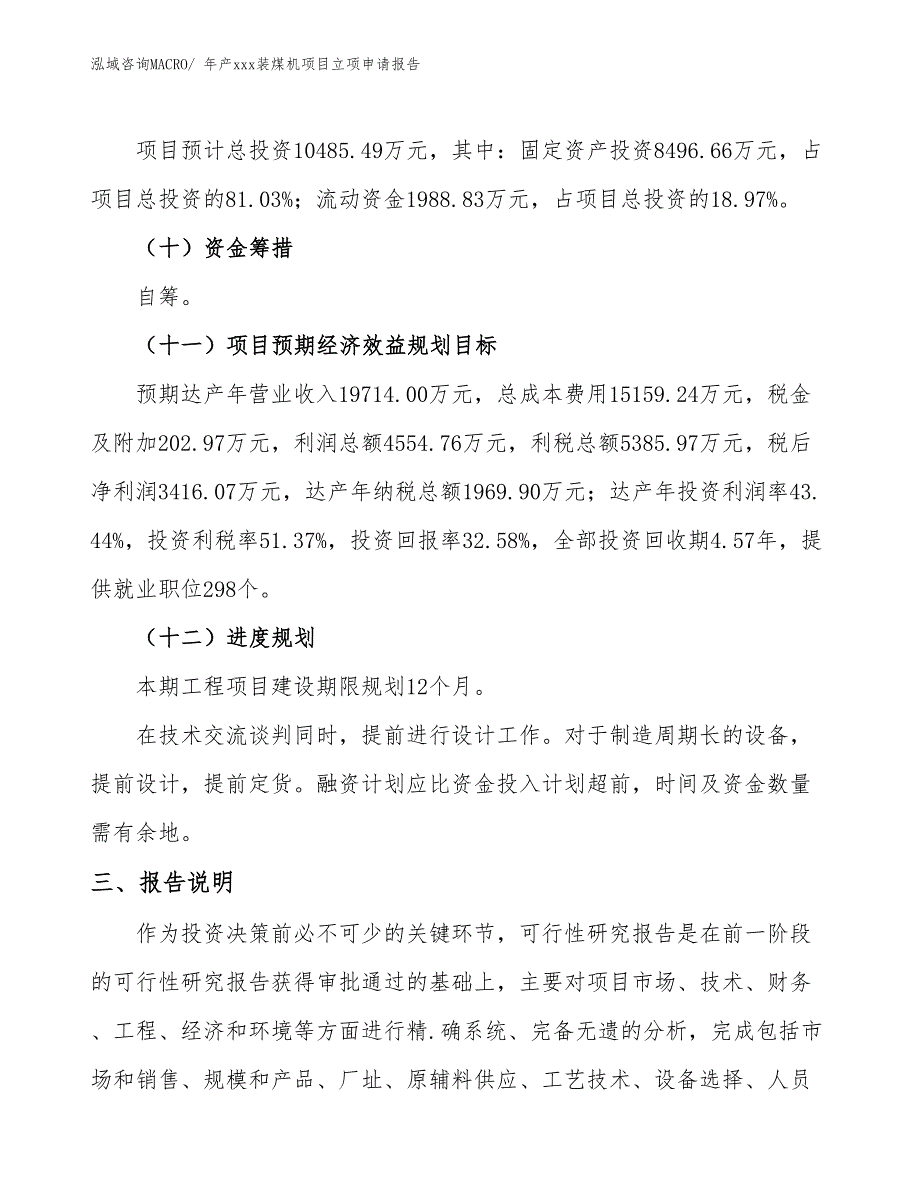 泓域咨询MACRO/ 年产xxx装煤机项目立项申请报告

项目预计总投资10485.49万元，其中：固定资产投资8496.66万元，占项目总投资的81.03%；流动资金1988.83万元，占项目总投资的18.97%。

（十）资金筹措

自筹。

（十一）项目预期经济效益规划目标

预期达产年营业收入19714.00万元，总成本费用15159.24万元，税金及附加202.97万元，利润总额4554.76万元，利税总额5385.97万元，税后净利润3416.07万元，达产年纳税总额1969.90万元；达产年投资利润率43.44%，投资利税率51.37%，投资回报率32.58%，全部投资回收期4.57年，提供就业职位298个。

（十二）进度规划

本期工程项目建设期限规划12个月。

在技术交流谈判同时，提前进行设计工作。对于制造周期长的设备，提前设计，提前定货。融资计划应比资金投入计划超前，时间及资金数量需有余地。

三、报告说明

作为投资决策前必不可少的关键环节，可行性研究报告是在前一阶段的可行性研究报告获得审批通过的基础上，主要对项目市场、技术、财务、工程、经济和环境等方面进行精.确系统、完备无遗的分析，完成包括市场和销售、规模和产品、厂址、原辅料供应、工艺技术、设备选择、人员